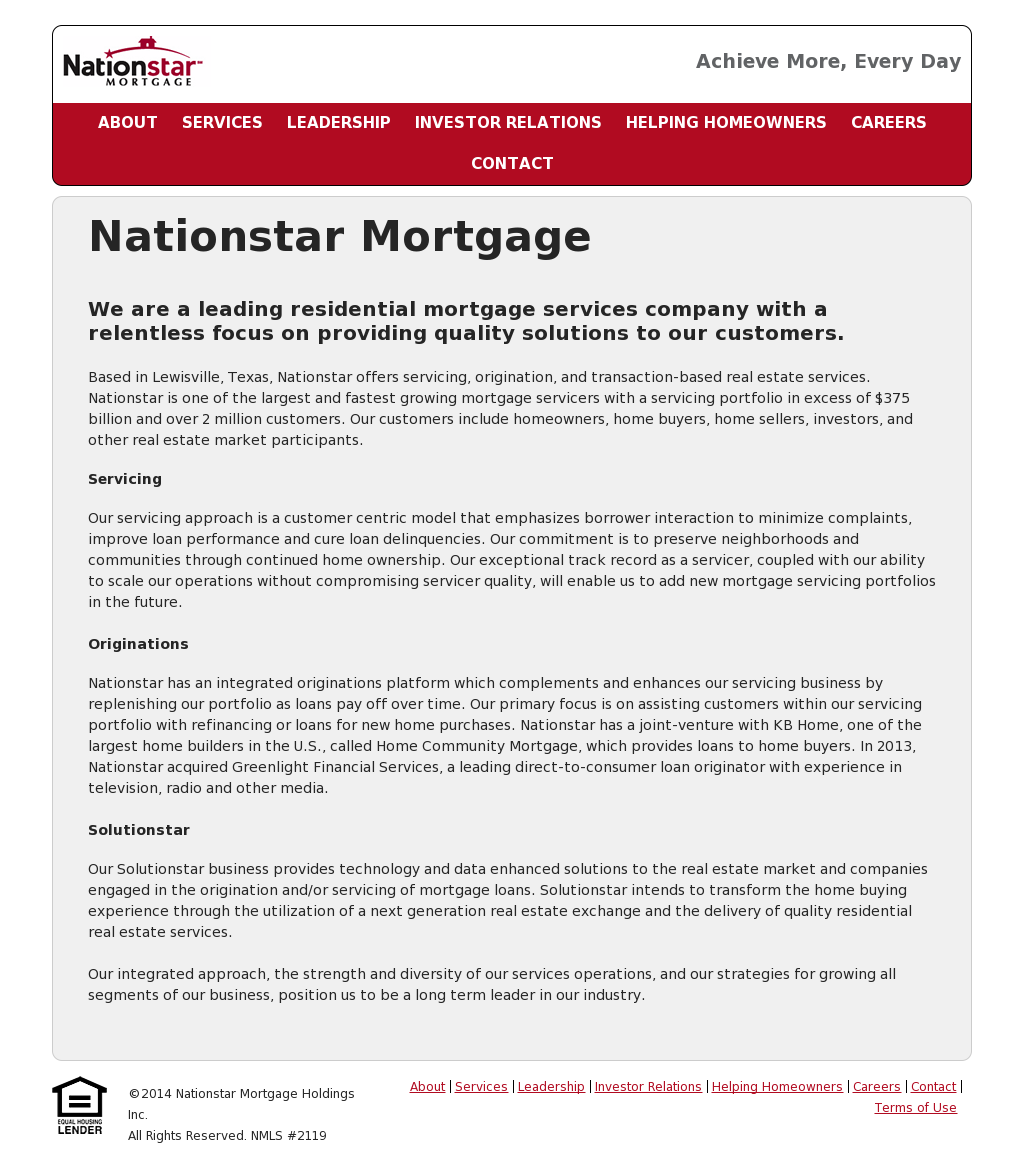 Nationstar MORTGAGE

Achieve More, Every Day

ABOUT SERVICES LEADERSHIP INVESTOR RELATIONS HELPING HOMEOWNERS CAREERS CONTACT

Nationstar Mortgage

We are a leading residential mortgage services company with a relentless focus on providing quality solutions to our customers.

Based in Lewisville, Texas, Nationstar offers servicing, origination, and transaction-based real estate services. Nationstar is one of the largest and fastest growing mortgage servicers with a servicing portfolio in excess of $375 billion and over 2 million customers. Our customers include homeowners, home buyers, home sellers, investors, and other real estate market participants.

Servicing

Our servicing approach is a customer centric model that emphasizes borrower interaction to minimize complaints, improve loan performance and cure loan delinquencies. Our commitment is to preserve neighborhoods and communities through continued home ownership. Our exceptional track record as a servicer, coupled with our ability to scale our operations without compromising servicer quality, will enable us to add new mortgage servicing portfolios in the future.

Originations

Nationstar has an integrated originations platform which complements and enhances our servicing business by replenishing our portfolio as loans pay off over time. Our primary focus is on assisting customers within our servicing portfolio with refinancing or loans for new home purchases. Nationstar has a joint-venture with KB Home, one of the largest home builders in the U.S., called Home Community Mortgage, which provides loans to home buyers. In 2013, Nationstar acquired Greenlight Financial Services, a leading direct-to-consumer loan originator with experience in television, radio and other media.

Solutionstar

Our Solutionstar business provides technology and data enhanced solutions to the real estate market and companies engaged in the origination and/or servicing of mortgage loans. Solutionstar intends to transform the home buying experience through the utilization of a next generation real estate exchange and the delivery of quality residential real estate services.

Our integrated approach, the strength and diversity of our services operations, and our strategies for growing all segments of our business, position us to be a long term leader in our industry.

EQUAL HOUSING LENDER

©2014 Nationstar Mortgage Holdings Inc.
All Rights Reserved. NMLS #2119

About | Services | Leadership | Investor Relations | Helping Homeowners | Careers | Contact | Terms of Use